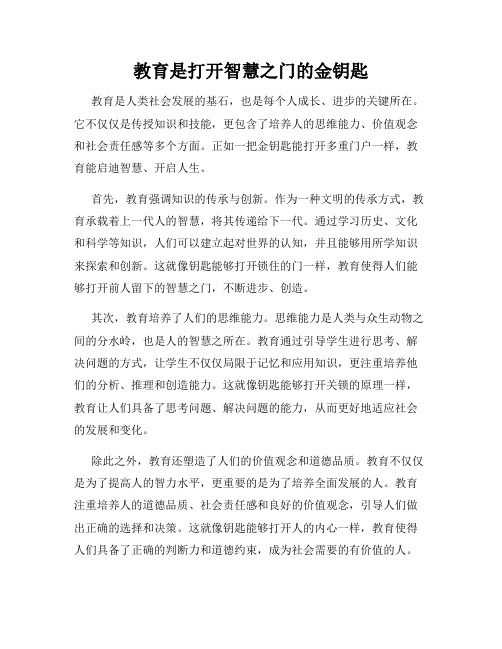 教育是打开智慧之门的金钥匙

教育是人类社会发展的基石，也是每个人成长、进步的关键所在。它不仅仅是传授知识和技能，更包含了培养人的思维能力、价值观念和社会责任感等多个方面。正如一把金钥匙能打开多重门户一样，教育能启迪智慧、开启人生。

首先，教育强调知识的传承与创新。作为一种文明的传承方式，教育承载着上一代人的智慧，将其传递给下一代。通过学习历史、文化和科学等知识，人们可以建立起对世界的认知，并且能够用所学知识来探索和创新。这就像钥匙能够打开锁住的门一样，教育使得人们能够打开前人留下的智慧之门，不断进步、创造。

其次，教育培养了人们的思维能力。思维能力是人类与众生动物之间的分水岭，也是人的智慧之所在。教育通过引导学生进行思考、解决问题的方式，让学生不仅仅局限于记忆和应用知识，更注重培养他们的分析、推理和创造能力。这就像钥匙能够打开关锁的原理一样，教育让人们具备了思考问题、解决问题的能力，从而更好地适应社会的发展和变化。

除此之外，教育还塑造了人们的价值观念和道德品质。教育不仅仅是为了提高人的智力水平，更重要的是为了培养全面发展的人。教育注重培养人的道德品质、社会责任感和良好的价值观念，引导人们做出正确的选择和决策。这就像钥匙能够打开人的内心一样，教育使得人们具备了正确的判断力和道德约束，成为社会需要的有价值的人。